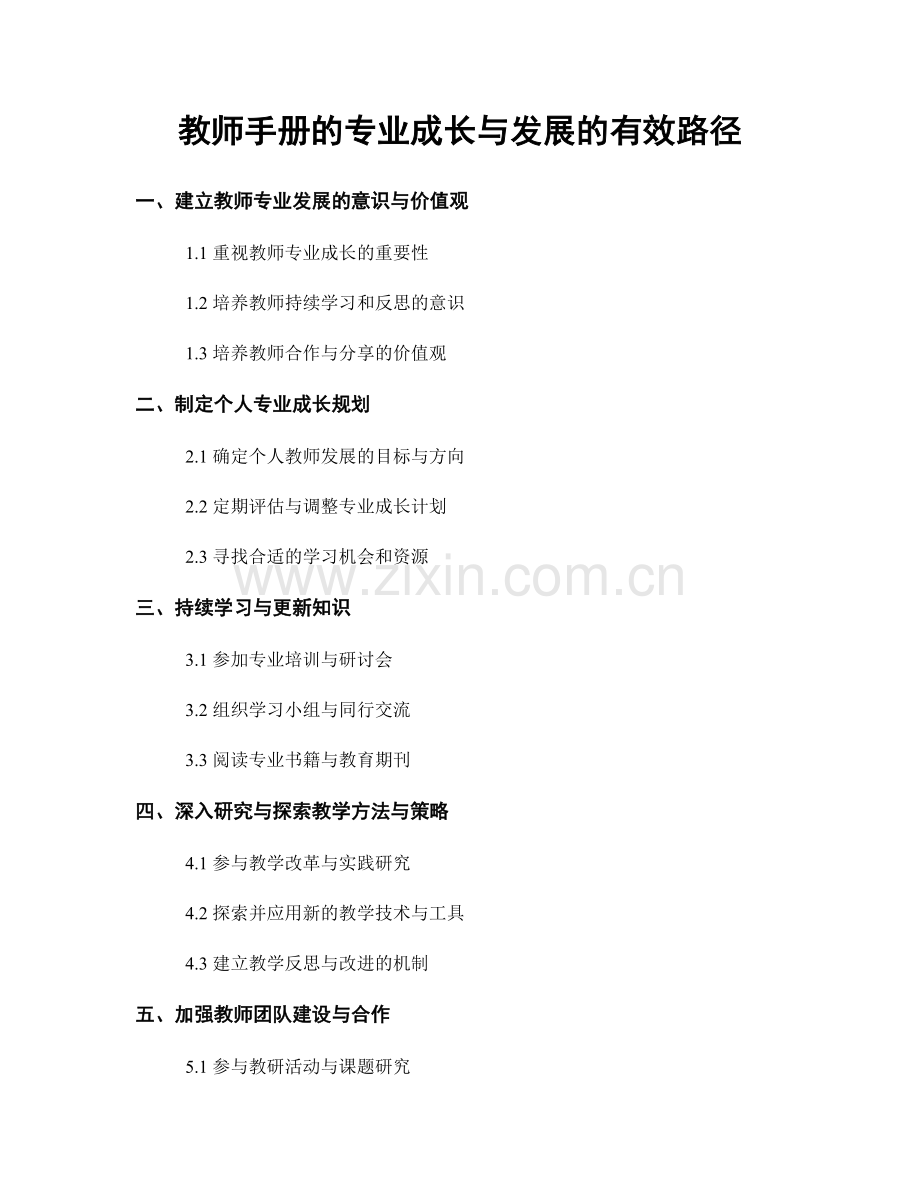 教师手册的专业成长与发展的有效路径

一、建立教师专业发展的意识与价值观

1.1 重视教师专业成长的重要性

1.2 培养教师持续学习和反思的意识

1.3 培养教师合作与分享的价值观

二、制定个人专业成长规划

2.1 确定个人教师发展的目标与方向

2.2 定期评估与调整专业成长计划

2.3 寻找合适的学习机会和资源

www.zixin.com.cn

三、持续学习与更新知识

3.1 参加专业培训与研讨会

3.2 组织学习小组与同行交流

3.3 阅读专业书籍与教育期刊

四、深入研究与探索教学方法与策略

4.1 参与教学改革与实践研究

4.2 探索并应用新的教学技术与工具

4.3 建立教学反思与改进的机制

五、加强教师团队建设与合作

5.1 参与教研活动与课题研究